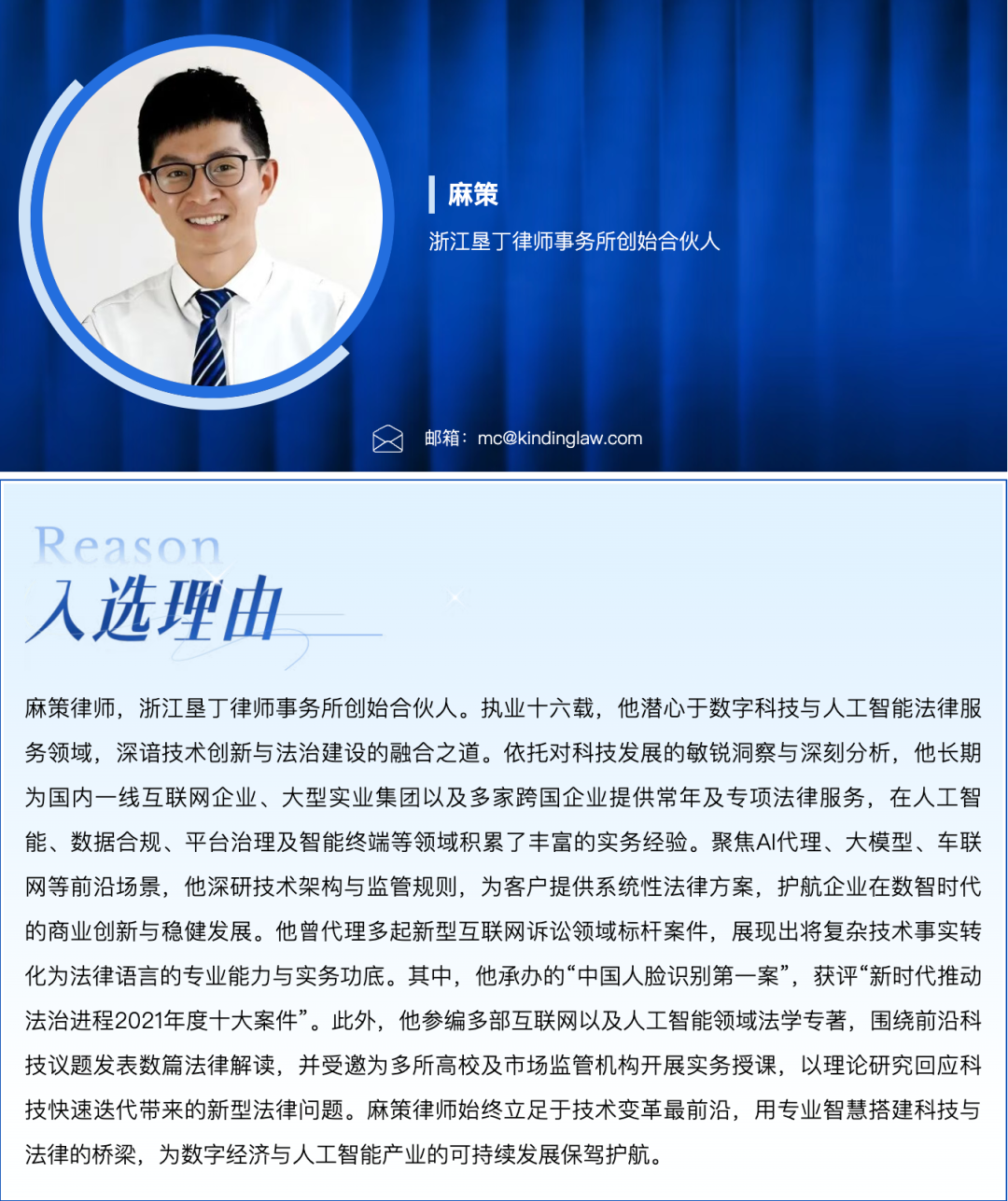 麻策

浙江垦丁律师事务所创始合伙人

邮箱：mc@kindinglaw.com

Reason
入选理由

麻策律师，浙江垦丁律师事务所创始合伙人。执业十六载，他潜心于数字科技与人工智能法律服务领域，深谙技术创新与法治建设的融合之道。依托对科技发展的敏锐洞察与深刻分析，他长期为国内一线互联网企业、大型实业集团以及多家跨国企业提供常年及专项法律服务，在人工智能、数据合规、平台治理及智能终端等领域积累了丰富的实务经验。聚焦AI代理、大模型、车联网等前沿场景，他深研技术架构与监管规则，为客户提供系统性法律方案，护航企业在数智时代的商业创新与稳健发展。他曾代理多起新型互联网诉讼领域标杆案件，展现出将复杂技术事实转化为法律语言的专业能力与实务功底。其中，他承办的“中国人脸识别第一案”，获评“新时代推动法治进程2021年度十大案件”。此外，他参编多部互联网以及人工智能领域法学专著，围绕前沿科技议题发表数篇法律解读，并受邀为多所高校及市场监管机构开展实务授课，以理论研究回应科技快速迭代带来的新型法律问题。麻策律师始终立足于技术变革最前沿，用专业智慧搭建科技与法律的桥梁，为数字经济与人工智能产业的可持续发展保驾护航。